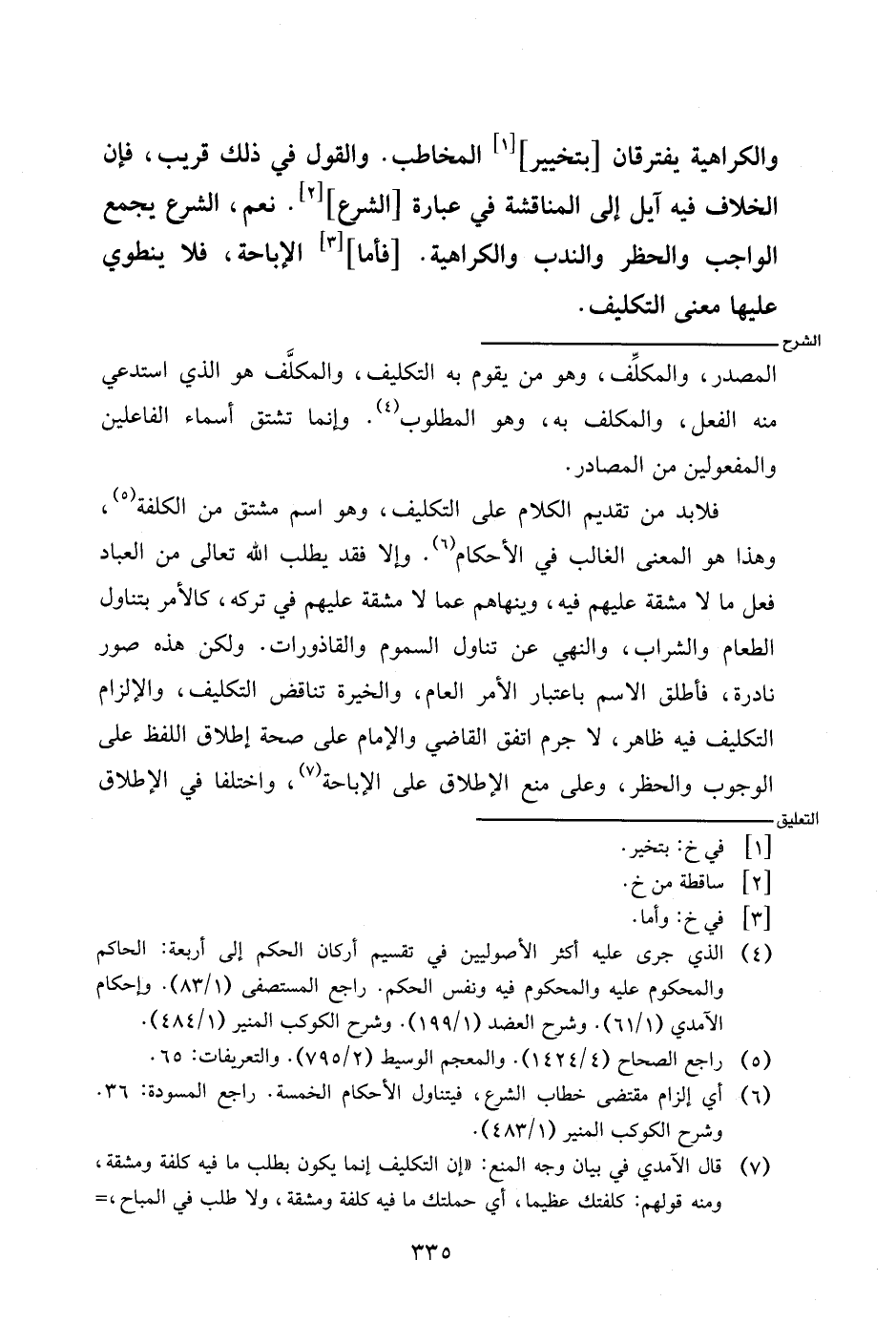 والكراهية يفترقان [بتخيير]$^{[١]}$ المخاطب. والقول في ذلك قريب، فإن الخلاف فيه آيل إلى المناقشة في عبارة [الشرع]$^{[٢]}$. نعم، الشرع يجمع الواجب والحظر والندب والكراهية. [فأما]$^{[٣]}$ الإباحة، فلا ينطوي عليها معنى التكليف.

الشرح

المصدر، والمكلِّف، وهو من يقوم به التكليف، والمكلَّف هو الذي استدعي منه الفعل، والمكلف به، وهو المطلوب$^{(٤)}$. وإنما تشتق أسماء الفاعلين والمفعولين من المصادر.

فلابد من تقديم الكلام على التكليف، وهو اسم مشتق من الكلفة$^{(٥)}$، وهذا هو المعنى الغالب في الأحكام$^{(٦)}$. وإلا فقد يطلب الله تعالى من العباد فعل ما لا مشقة عليهم فيه، وينهاهم عما لا مشقة عليهم في تركه، كالأمر بتناول الطعام والشراب، والنهي عن تناول السموم والقاذورات. ولكن هذه صور نادرة، فأطلق الاسم باعتبار الأمر العام، والخيرة تناقض التكليف، والإلزام التكليف فيه ظاهر، لا جرم اتفق القاضي والإمام على صحة إطلاق اللفظ على الوجوب والحظر، وعلى منع الإطلاق على الإباحة$^{(٧)}$، واختلفا في الإطلاق

التعليق

[١] في خ: بتخير.
[٢] ساقطة من خ.
[٣] في خ: وأما.
(٤) الذي جرى عليه أكثر الأصوليين في تقسيم أركان الحكم إلى أربعة: الحاكم والمحكوم عليه والمحكوم فيه ونفس الحكم. راجع المستصفى (٨٣/١). وإحكام الآمدي (٦١/١). وشرح العضد (١٩٩/١). وشرح الكوكب المنير (٤٨٤/١).
(٥) راجع الصحاح (١٤٢٤/٤). والمعجم الوسيط (٧٩٥/٢). والتعريفات: ٦٥.
(٦) أي إلزام مقتضى خطاب الشرع، فيتناول الأحكام الخمسة. راجع المسودة: ٣٦. وشرح الكوكب المنير (٤٨٣/١).
(٧) قال الآمدي في بيان وجه المنع: «إن التكليف إنما يكون بطلب ما فيه كلفة ومشقة، ومنه قولهم: كلفتك عظيما، أي حملتك ما فيه كلفة ومشقة، ولا طلب في المباح،=

٣٣٥